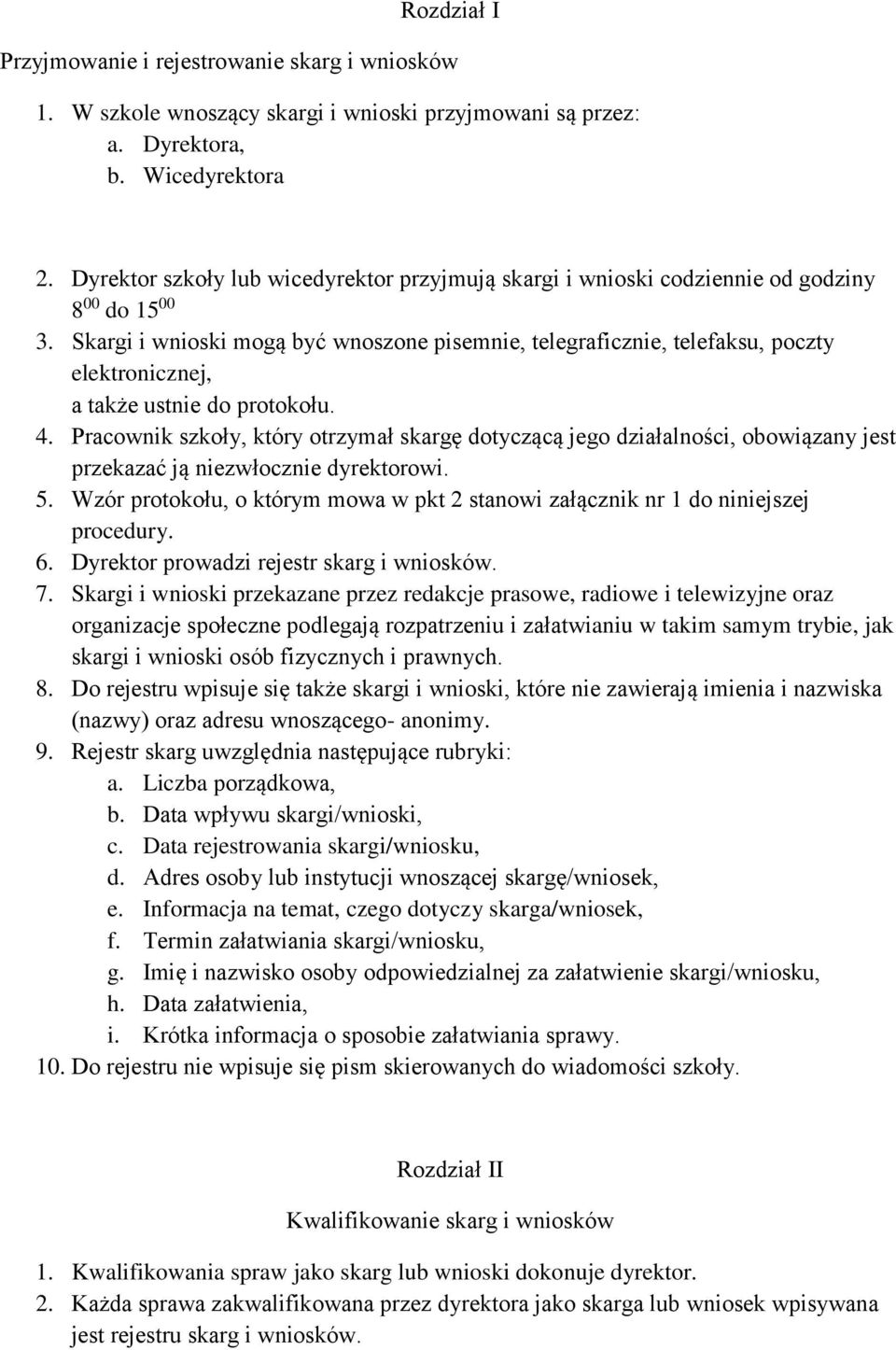 Rozdział I

Przyjmowanie i rejestrowanie skarg i wniosków

1. W szkole wnoszący skargi i wnioski przyjmowani są przez:
a. Dyrektora,
b. Wicedyrektora

2. Dyrektor szkoły lub wicedyrektor przyjmują skargi i wnioski codziennie od godziny $8^{00}$ do $15^{00}$
3. Skargi i wnioski mogą być wnoszone pisemnie, telegraficznie, telefaksu, poczty elektronicznej,
a także ustnie do protokołu.
4. Pracownik szkoły, który otrzymał skargę dotyczącą jego działalności, obowiązany jest przekazać ją niezwłocznie dyrektorowi.
5. Wzór protokołu, o którym mowa w pkt 2 stanowi załącznik nr 1 do niniejszej procedury.
6. Dyrektor prowadzi rejestr skarg i wniosków.
7. Skargi i wnioski przekazane przez redakcje prasowe, radiowe i telewizyjne oraz organizacje społeczne podlegają rozpatrzeniu i załatwianiu w takim samym trybie, jak skargi i wnioski osób fizycznych i prawnych.
8. Do rejestru wpisuje się także skargi i wnioski, które nie zawierają imienia i nazwiska (nazwy) oraz adresu wnoszącego- anonimy.
9. Rejestr skarg uwzględnia następujące rubryki:
a. Liczba porządkowa,
b. Data wpływu skargi/wnioski,
c. Data rejestrowania skargi/wniosku,
d. Adres osoby lub instytucji wnoszącej skargę/wniosek,
e. Informacja na temat, czego dotyczy skarga/wniosek,
f. Termin załatwiania skargi/wniosku,
g. Imię i nazwisko osoby odpowiedzialnej za załatwienie skargi/wniosku,
h. Data załatwienia,
i. Krótka informacja o sposobie załatwiania sprawy.
10. Do rejestru nie wpisuje się pism skierowanych do wiadomości szkoły.

Rozdział II

Kwalifikowanie skarg i wniosków

1. Kwalifikowania spraw jako skarg lub wnioski dokonuje dyrektor.
2. Każda sprawa zakwalifikowana przez dyrektora jako skarga lub wniosek wpisywana jest rejestru skarg i wniosków.